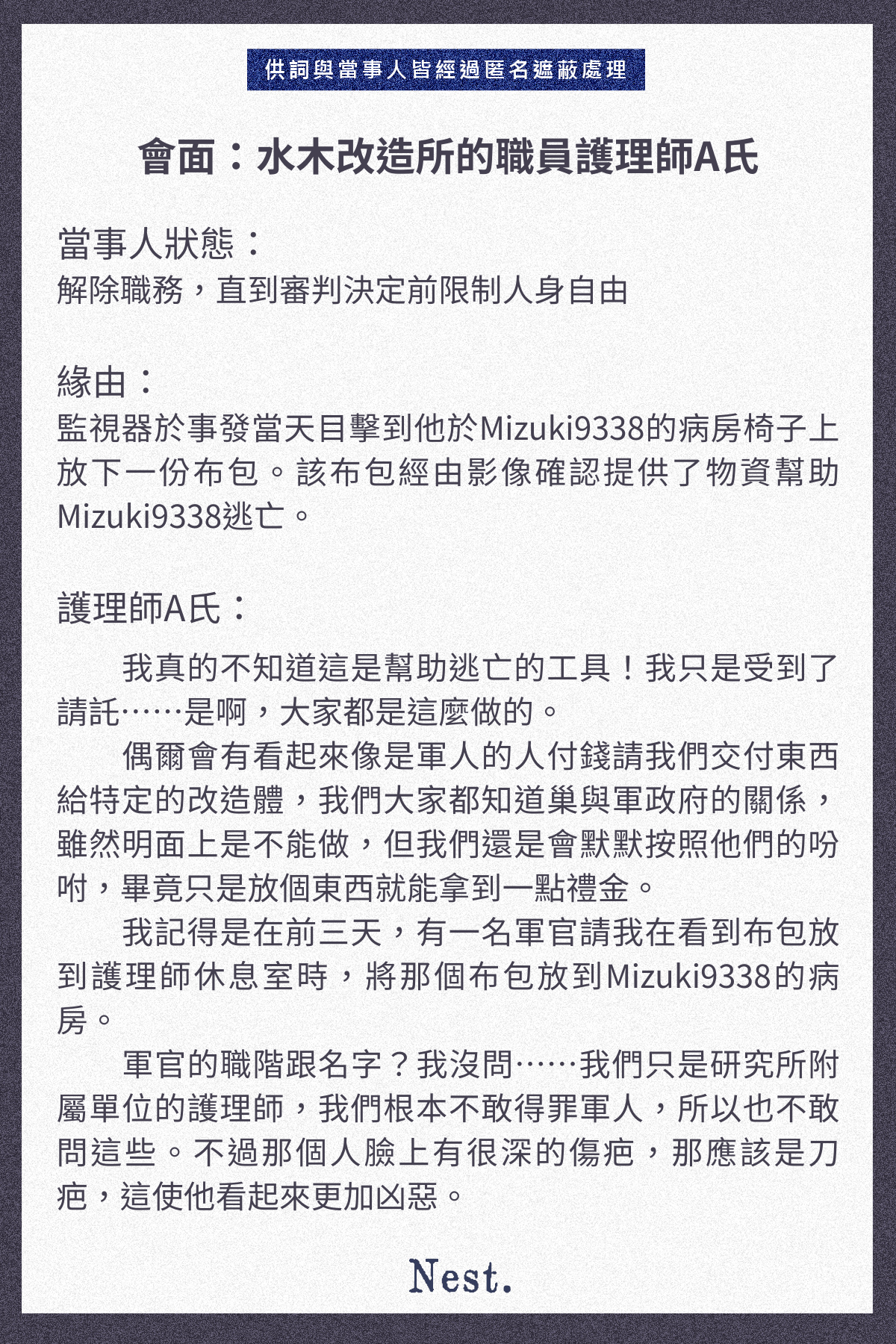 供詞與當事人皆經過匿名遮蔽處理

會面：水木改造所的職員護理師A氏

當事人狀態：
解除職務，直到審判決定前限制人身自由

緣由：
監視器於事發當天目擊到他於Mizuki9338的病房椅子上放下一份布包。該布包經由影像確認提供了物資幫助Mizuki9338逃亡。

護理師A氏：

我真的不知道這是幫助逃亡的工具！我只是受到了請託……是啊，大家都是這麼做的。

偶爾會有看起來像是軍人的人付錢請我們交付東西給特定的改造體，我們大家都知道巢與軍政府的關係，雖然明面上是不能做，但我們還是會默默按照他們的吩咐，畢竟只是放個東西就能拿到一點禮金。

我記得是在前三天，有一名軍官請我在看到布包放到護理師休息室時，將那個布包放到Mizuki9338的病房。

軍官的職階跟名字？我沒問……我們只是研究所附屬單位的護理師，我們根本不敢得罪軍人，所以也不敢問這些。不過那個人臉上有很深的傷疤，那應該是刀疤，這使他看起來更加凶惡。

Nest.